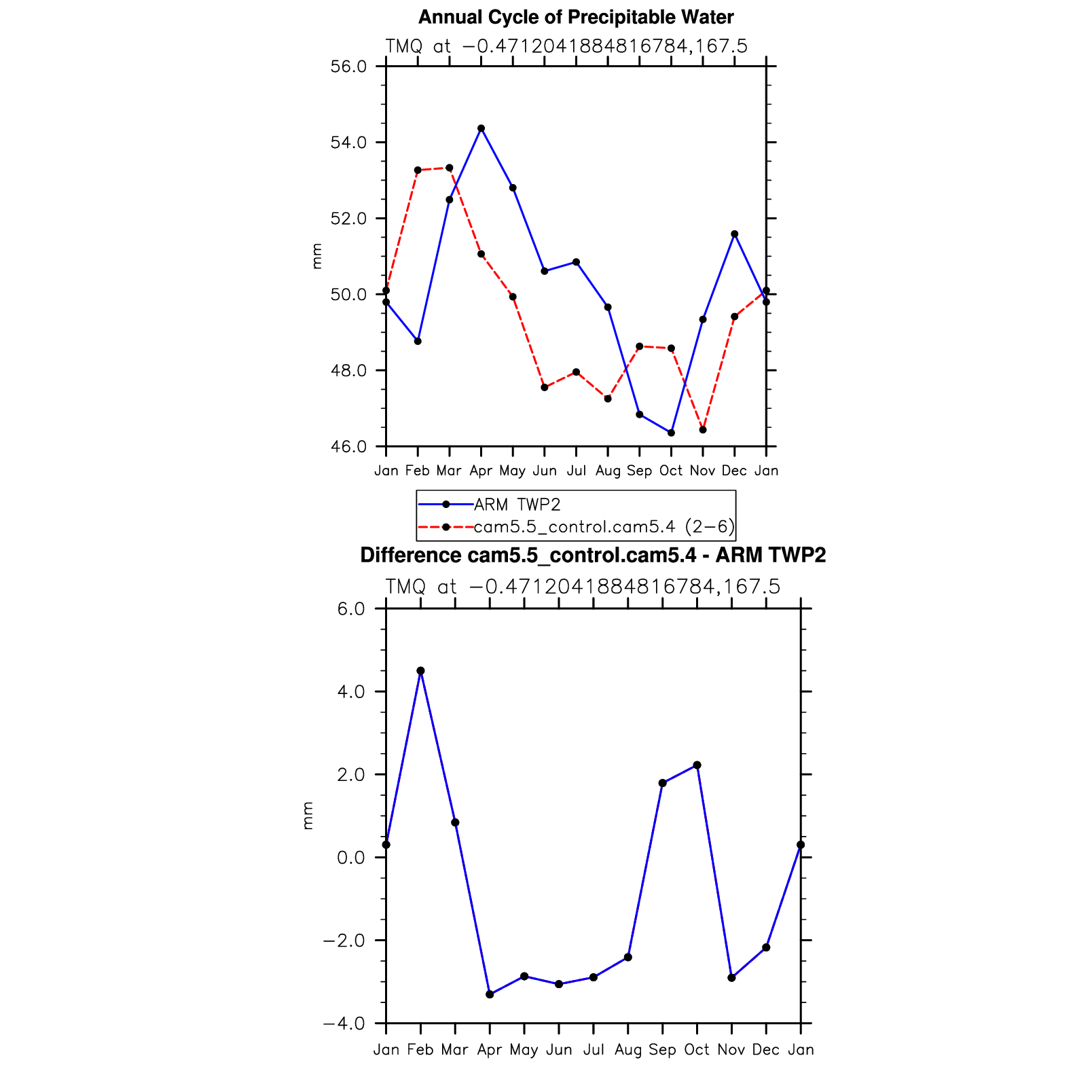 Annual Cycle of Precipitable Water

TMQ at −0.4712041884816784,167.5

56.0
54.0
52.0
50.0
48.0
46.0

mm

Jan Feb Mar Apr May Jun Jul Aug Sep Oct Nov Dec Jan

ARM TWP2
cam5.5_control.cam5.4 (2−6)

Difference cam5.5_control.cam5.4 - ARM TWP2

TMQ at −0.4712041884816784,167.5

6.0
4.0
2.0
0.0
−2.0
−4.0

mm

Jan Feb Mar Apr May Jun Jul Aug Sep Oct Nov Dec Jan